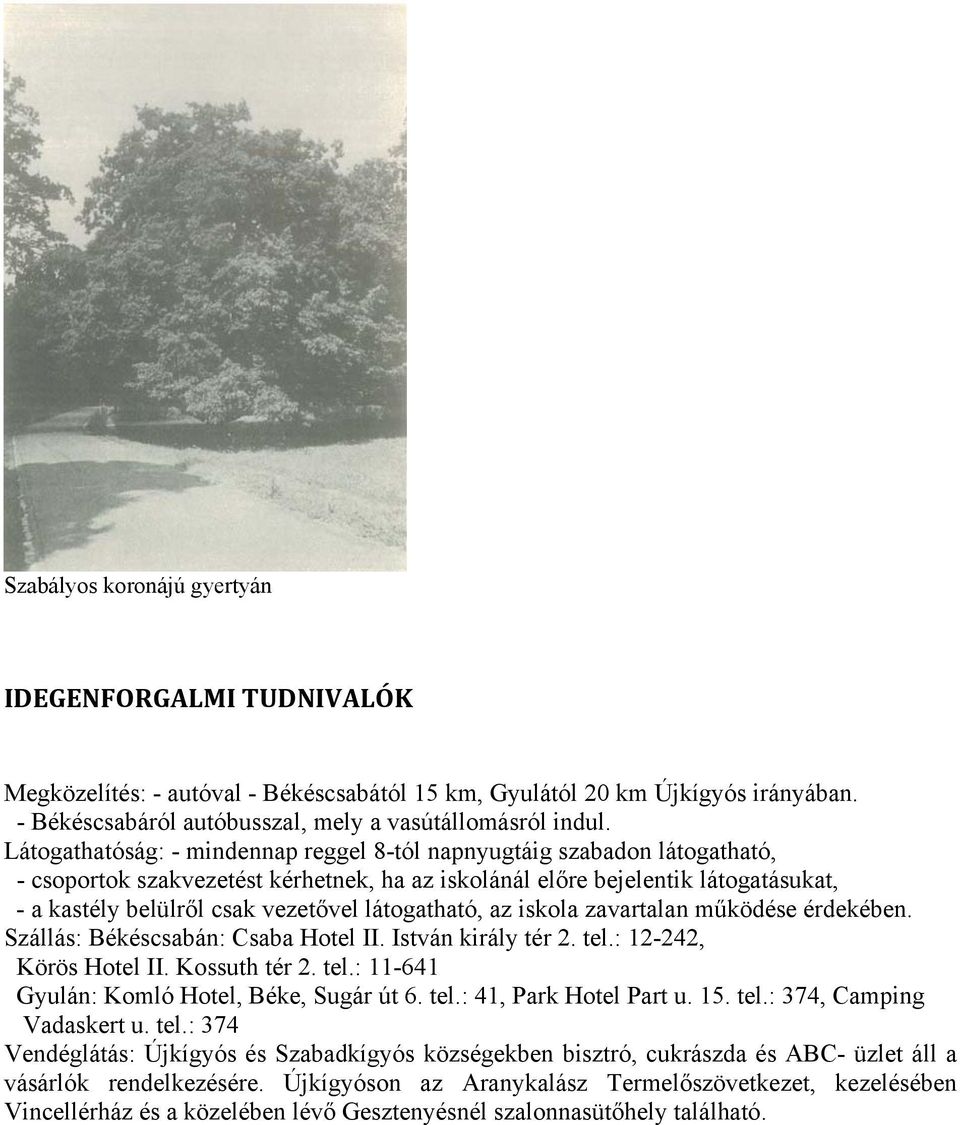 Szabályos koronájú gyertyán

IDEGENFORGALMI TUDNIVALÓK

Megközelítés: - autóval - Békéscsabától 15 km, Gyulától 20 km Újkígyós irányában.
- Békéscsabáról autóbusszal, mely a vasútállomásról indul.
Látogathatóság: - mindennap reggel 8-tól napnyugtáig szabadon látogatható,
- csoportok szakvezetést kérhetnek, ha az iskolánál előre bejelentik látogatásukat,
- a kastély belülről csak vezetővel látogatható, az iskola zavartalan működése érdekében.
Szállás: Békéscsabán: Csaba Hotel II. István király tér 2. tel.: 12-242,
Körös Hotel II. Kossuth tér 2. tel.: 11-641
Gyulán: Komló Hotel, Béke, Sugár út 6. tel.: 41, Park Hotel Part u. 15. tel.: 374, Camping Vadaskert u. tel.: 374
Vendéglátás: Újkígyós és Szabadkígyós községekben bisztró, cukrászda és ABC- üzlet áll a vásárlók rendelkezésére. Újkígyóson az Aranykalász Termelőszövetkezet, kezelésében Vincellérház és a közelében lévő Gesztenyésnél szalonnasütőhely található.